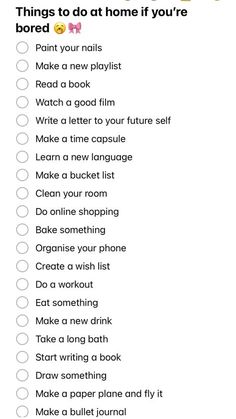 Things to do at home if you're bored 🥱🎀

Paint your nails
Make a new playlist
Read a book
Watch a good film
Write a letter to your future self
Make a time capsule
Learn a new language
Make a bucket list
Clean your room
Do online shopping
Bake something
Organise your phone
Create a wish list
Do a workout
Eat something
Make a new drink
Take a long bath
Start writing a book
Draw something
Make a paper plane and fly it
Make a bullet journal